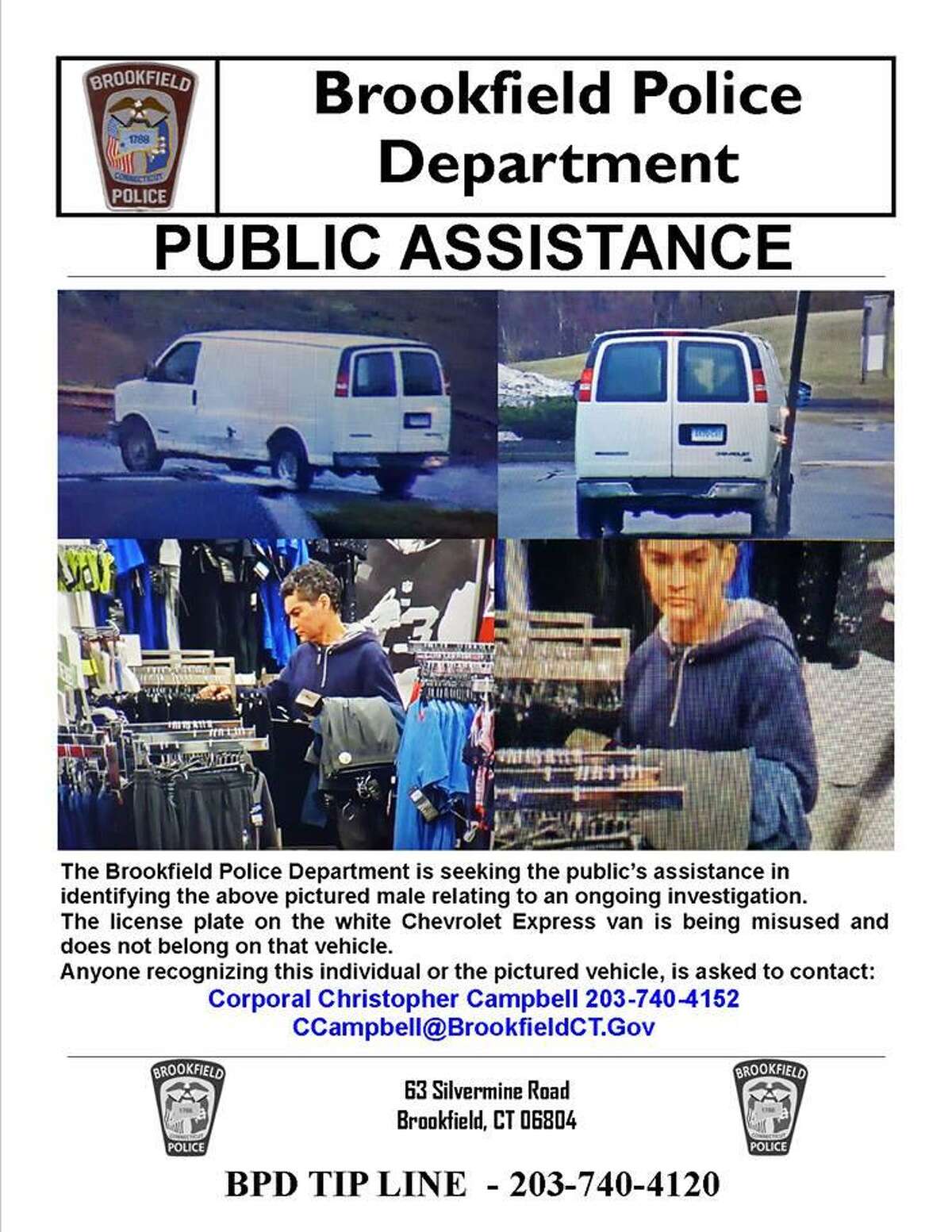 BROOKFIELD
1788
CONNECTICUT
POLICE

Brookfield Police Department

PUBLIC ASSISTANCE

The Brookfield Police Department is seeking the public's assistance in identifying the above pictured male relating to an ongoing investigation.
The license plate on the white Chevrolet Express van is being misused and does not belong on that vehicle.
Anyone recognizing this individual or the pictured vehicle, is asked to contact:
Corporal Christopher Campbell 203-740-4152
CCampbell@BrookfieldCT.Gov

BROOKFIELD
1788
CONNECTICUT
POLICE

63 Silvermine Road
Brookfield, CT 06804

BROOKFIELD
1788
CONNECTICUT
POLICE

BPD TIP LINE - 203-740-4120